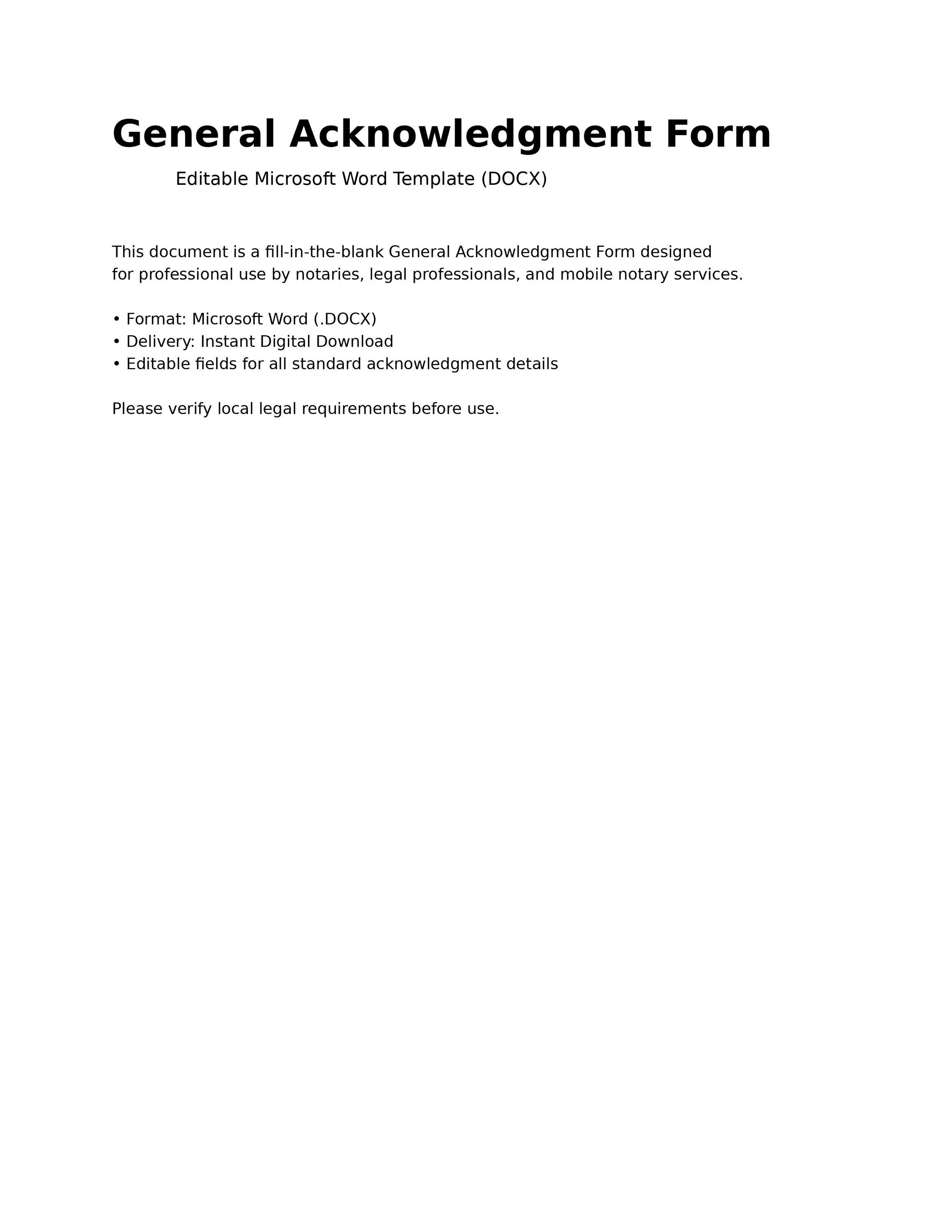 General Acknowledgment Form

Editable Microsoft Word Template (DOCX)

This document is a fill-in-the-blank General Acknowledgment Form designed for professional use by notaries, legal professionals, and mobile notary services.

• Format: Microsoft Word (.DOCX)
• Delivery: Instant Digital Download
• Editable fields for all standard acknowledgment details

Please verify local legal requirements before use.